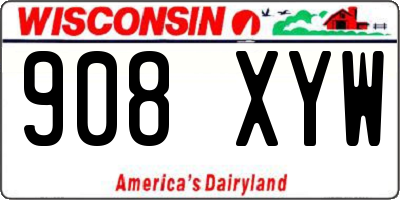 WISCONSIN

908 XYW

America's Dairyland